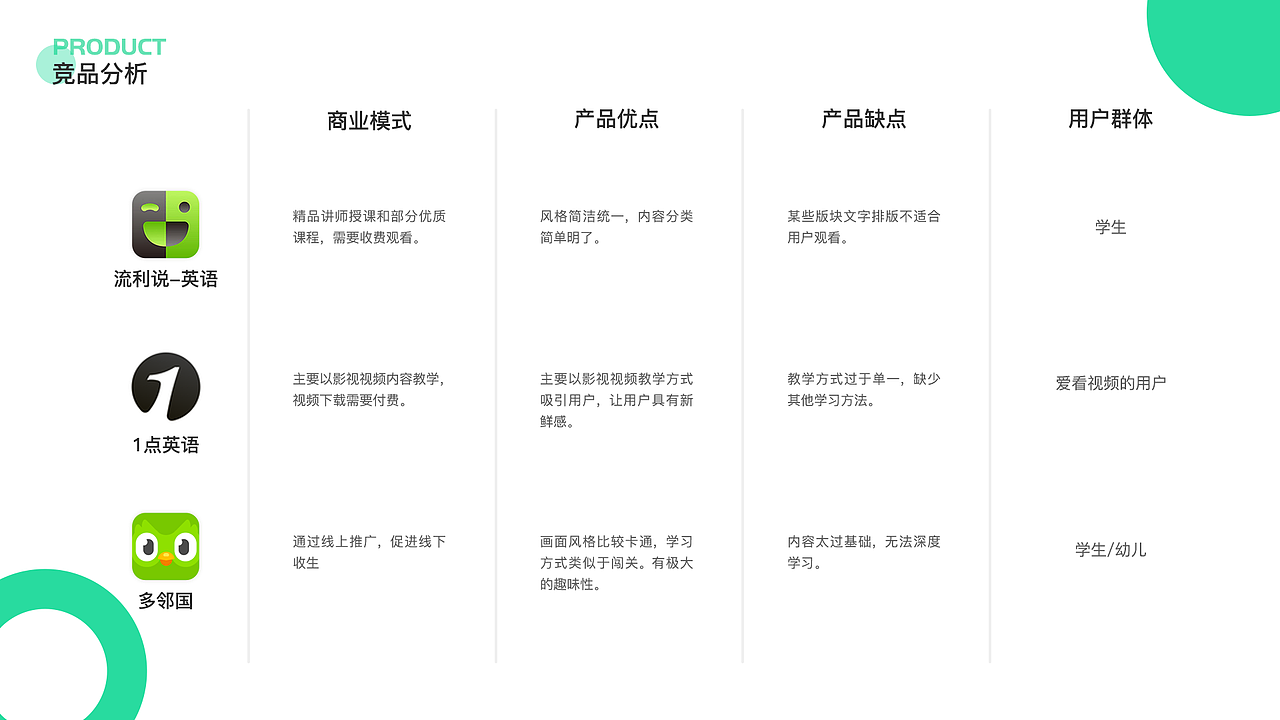 PRODUCT
竞品分析

| | 商业模式 | 产品优点 | 产品缺点 | 用户群体 |
|---|---|---|---|---|
| 流利说–英语 | 精品讲师授课和部分优质课程，需要收费观看。 | 风格简洁统一，内容分类简单明了。 | 某些版块文字排版不适合用户观看。 | 学生 |
| 1点英语 | 主要以影视视频内容教学，视频下载需要付费。 | 主要以影视视频教学方式吸引用户，让用户具有新鲜感。 | 教学方式过于单一，缺少其他学习方法。 | 爱看视频的用户 |
| 多邻国 | 通过线上推广，促进线下收生 | 画面风格比较卡通，学习方式类似于闯关。有极大的趣味性。 | 内容太过基础，无法深度学习。 | 学生/幼儿 |